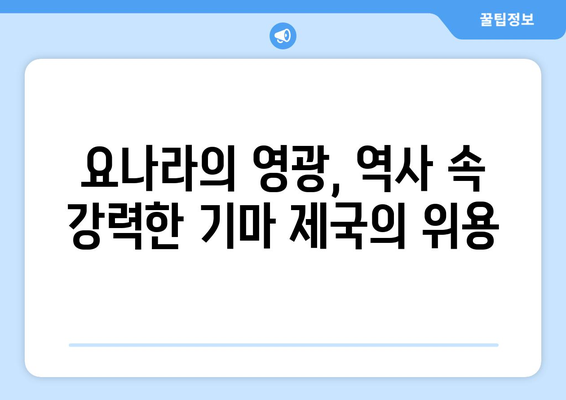 꿀팁정보

요나라의 영광, 역사 속 강력한 기마 제국의 위용